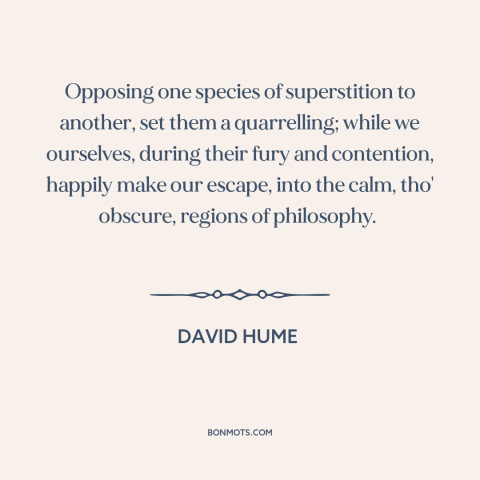 Opposing one species of superstition to another, set them a quarrelling; while we ourselves, during their fury and contention, happily make our escape, into the calm, tho' obscure, regions of philosophy.

DAVID HUME

BONMOTS.COM